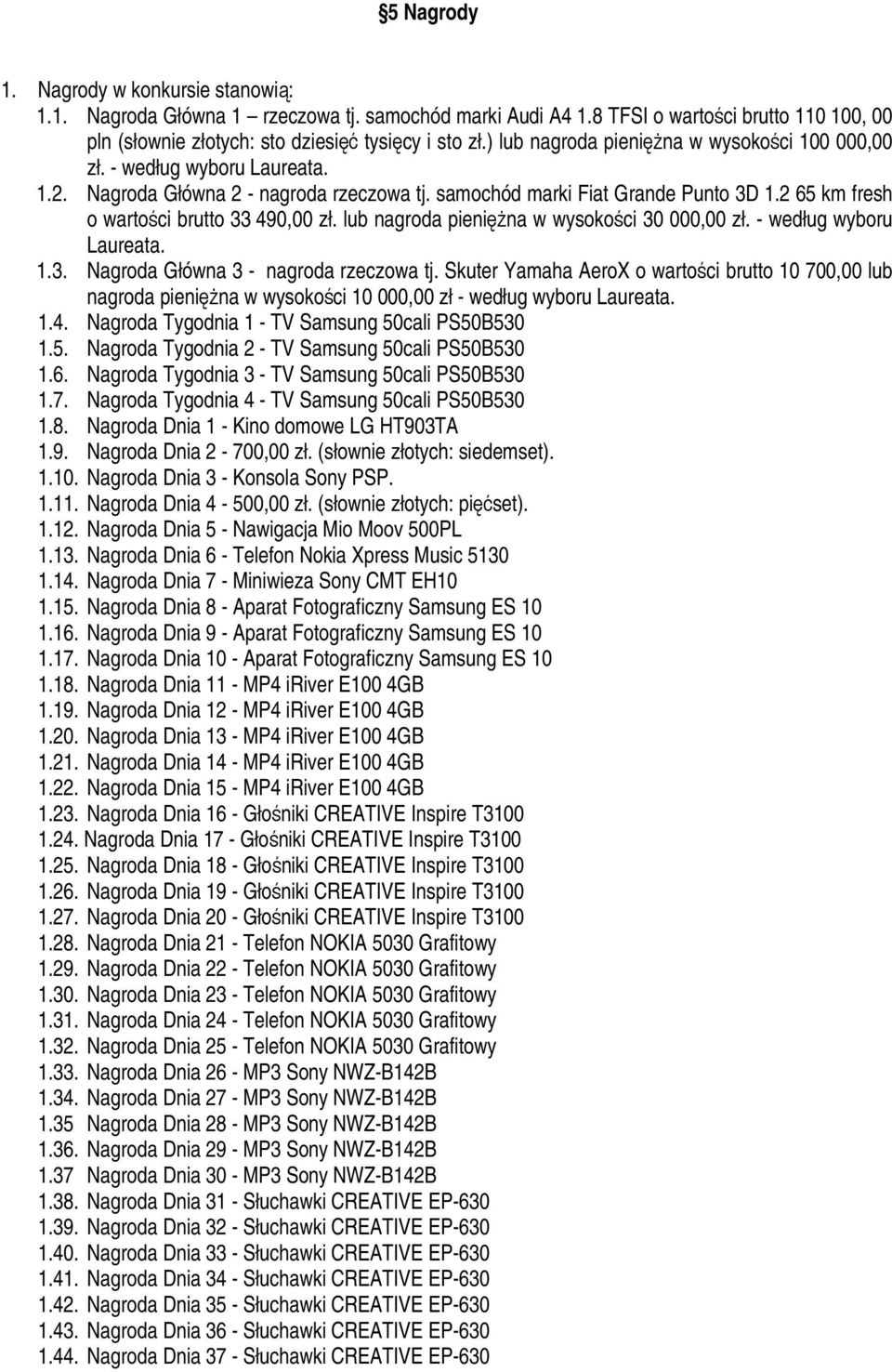 §5 Nagrody

1. Nagrody w konkursie stanowią:
1.1. Nagroda Główna 1 – rzeczowa tj. samochód marki Audi A4 1.8 TFSI o wartości brutto 110 100, 00 pln (słownie złotych: sto dziesięć tysięcy i sto zł.) lub nagroda pieniężna w wysokości 100 000,00 zł. - według wyboru Laureata.
1.2. Nagroda Główna 2 - nagroda rzeczowa tj. samochód marki Fiat Grande Punto 3D 1.2 65 km fresh o wartości brutto 33 490,00 zł. lub nagroda pieniężna w wysokości 30 000,00 zł. - według wyboru Laureata.
1.3. Nagroda Główna 3 - nagroda rzeczowa tj. Skuter Yamaha AeroX o wartości brutto 10 700,00 lub nagroda pieniężna w wysokości 10 000,00 zł - według wyboru Laureata.
1.4. Nagroda Tygodnia 1 - TV Samsung 50cali PS50B530
1.5. Nagroda Tygodnia 2 - TV Samsung 50cali PS50B530
1.6. Nagroda Tygodnia 3 - TV Samsung 50cali PS50B530
1.7. Nagroda Tygodnia 4 - TV Samsung 50cali PS50B530
1.8. Nagroda Dnia 1 - Kino domowe LG HT903TA
1.9. Nagroda Dnia 2 - 700,00 zł. (słownie złotych: siedemset).
1.10. Nagroda Dnia 3 - Konsola Sony PSP.
1.11. Nagroda Dnia 4 - 500,00 zł. (słownie złotych: pięćset).
1.12. Nagroda Dnia 5 - Nawigacja Mio Moov 500PL
1.13. Nagroda Dnia 6 - Telefon Nokia Xpress Music 5130
1.14. Nagroda Dnia 7 - Miniwieza Sony CMT EH10
1.15. Nagroda Dnia 8 - Aparat Fotograficzny Samsung ES 10
1.16. Nagroda Dnia 9 - Aparat Fotograficzny Samsung ES 10
1.17. Nagroda Dnia 10 - Aparat Fotograficzny Samsung ES 10
1.18. Nagroda Dnia 11 - MP4 iRiver E100 4GB
1.19. Nagroda Dnia 12 - MP4 iRiver E100 4GB
1.20. Nagroda Dnia 13 - MP4 iRiver E100 4GB
1.21. Nagroda Dnia 14 - MP4 iRiver E100 4GB
1.22. Nagroda Dnia 15 - MP4 iRiver E100 4GB
1.23. Nagroda Dnia 16 - Głośniki CREATIVE Inspire T3100
1.24. Nagroda Dnia 17 - Głośniki CREATIVE Inspire T3100
1.25. Nagroda Dnia 18 - Głośniki CREATIVE Inspire T3100
1.26. Nagroda Dnia 19 - Głośniki CREATIVE Inspire T3100
1.27. Nagroda Dnia 20 - Głośniki CREATIVE Inspire T3100
1.28. Nagroda Dnia 21 - Telefon NOKIA 5030 Grafitowy
1.29. Nagroda Dnia 22 - Telefon NOKIA 5030 Grafitowy
1.30. Nagroda Dnia 23 - Telefon NOKIA 5030 Grafitowy
1.31. Nagroda Dnia 24 - Telefon NOKIA 5030 Grafitowy
1.32. Nagroda Dnia 25 - Telefon NOKIA 5030 Grafitowy
1.33. Nagroda Dnia 26 - MP3 Sony NWZ-B142B
1.34. Nagroda Dnia 27 - MP3 Sony NWZ-B142B
1.35 Nagroda Dnia 28 - MP3 Sony NWZ-B142B
1.36. Nagroda Dnia 29 - MP3 Sony NWZ-B142B
1.37 Nagroda Dnia 30 - MP3 Sony NWZ-B142B
1.38. Nagroda Dnia 31 - Słuchawki CREATIVE EP-630
1.39. Nagroda Dnia 32 - Słuchawki CREATIVE EP-630
1.40. Nagroda Dnia 33 - Słuchawki CREATIVE EP-630
1.41. Nagroda Dnia 34 - Słuchawki CREATIVE EP-630
1.42. Nagroda Dnia 35 - Słuchawki CREATIVE EP-630
1.43. Nagroda Dnia 36 - Słuchawki CREATIVE EP-630
1.44. Nagroda Dnia 37 - Słuchawki CREATIVE EP-630